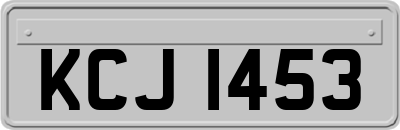 KCJ 1453